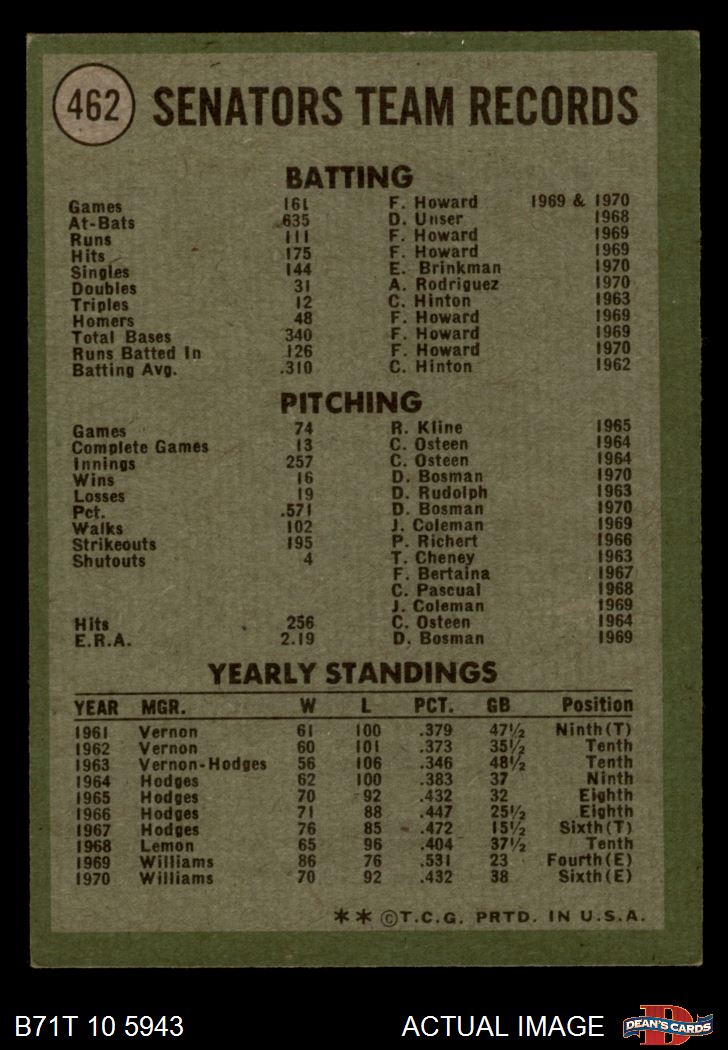 462 SENATORS TEAM RECORDS

BATTING

| | | | |
|---|---|---|---|
| Games | 161 | F. Howard | 1969 & 1970 |
| At-Bats | 635 | D. Unser | 1968 |
| Runs | 111 | F. Howard | 1969 |
| Hits | 175 | F. Howard | 1969 |
| Singles | 144 | E. Brinkman | 1970 |
| Doubles | 31 | A. Rodriguez | 1970 |
| Triples | 12 | C. Hinton | 1963 |
| Homers | 48 | F. Howard | 1969 |
| Total Bases | 340 | F. Howard | 1969 |
| Runs Batted In | 126 | F. Howard | 1970 |
| Batting Avg. | .310 | C. Hinton | 1962 |

PITCHING

| | | | |
|---|---|---|---|
| Games | 74 | R. Kline | 1965 |
| Complete Games | 13 | C. Osteen | 1964 |
| Innings | 257 | C. Osteen | 1964 |
| Wins | 16 | D. Bosman | 1970 |
| Losses | 19 | D. Rudolph | 1963 |
| Pct. | .571 | D. Bosman | 1970 |
| Walks | 102 | J. Coleman | 1969 |
| Strikeouts | 195 | P. Richert | 1966 |
| Shutouts | 4 | T. Cheney | 1963 |
| | | F. Bertaina | 1967 |
| | | C. Pascual | 1968 |
| | | J. Coleman | 1969 |
| Hits | 256 | C. Osteen | 1964 |
| E.R.A. | 2.19 | D. Bosman | 1969 |

YEARLY STANDINGS

| YEAR | MGR. | W | L | PCT. | GB | Position |
|---|---|---|---|---|---|---|
| 1961 | Vernon | 61 | 100 | .379 | 47½ | Ninth(T) |
| 1962 | Vernon | 60 | 101 | .373 | 35½ | Tenth |
| 1963 | Vernon-Hodges | 56 | 106 | .346 | 48½ | Tenth |
| 1964 | Hodges | 62 | 100 | .383 | 37 | Ninth |
| 1965 | Hodges | 70 | 92 | .432 | 32 | Eighth |
| 1966 | Hodges | 71 | 88 | .447 | 25½ | Eighth |
| 1967 | Hodges | 76 | 85 | .472 | 15½ | Sixth(T) |
| 1968 | Lemon | 65 | 96 | .404 | 37½ | Tenth |
| 1969 | Williams | 86 | 76 | .531 | 23 | Fourth(E) |
| 1970 | Williams | 70 | 92 | .432 | 38 | Sixth(E) |

** ©T.C.G. PRTD. IN U.S.A.

B71T 10 5943 ACTUAL IMAGE DEAN'S CARDS